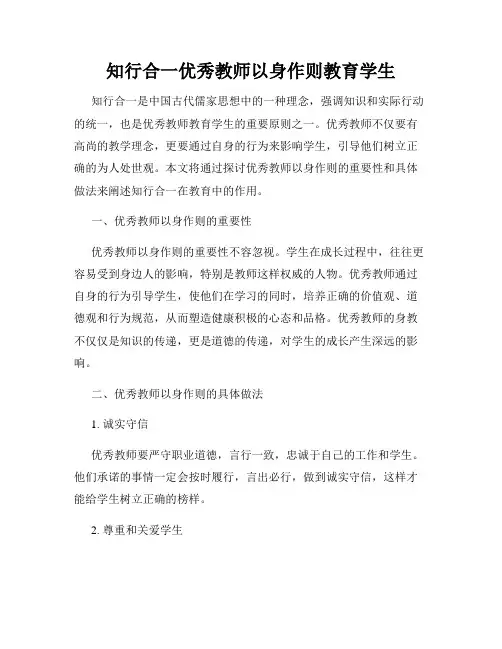 知行合一优秀教师以身作则教育学生

知行合一是中国古代儒家思想中的一种理念，强调知识和实际行动的统一，也是优秀教师教育学生的重要原则之一。优秀教师不仅要有高尚的教学理念，更要通过自身的行为来影响学生，引导他们树立正确的为人处世观。本文将通过探讨优秀教师以身作则的重要性和具体做法来阐述知行合一在教育中的作用。

一、优秀教师以身作则的重要性

优秀教师以身作则的重要性不容忽视。学生在成长过程中，往往更容易受到身边人的影响，特别是教师这样权威的人物。优秀教师通过自身的行为引导学生，使他们在学习的同时，培养正确的价值观、道德观和行为规范，从而塑造健康积极的心态和品格。优秀教师的身教不仅仅是知识的传递，更是道德的传递，对学生的成长产生深远的影响。

二、优秀教师以身作则的具体做法

1. 诚实守信

优秀教师要严守职业道德，言行一致，忠诚于自己的工作和学生。他们承诺的事情一定会按时履行，言出必行，做到诚实守信，这样才能给学生树立正确的榜样。

2. 尊重和关爱学生